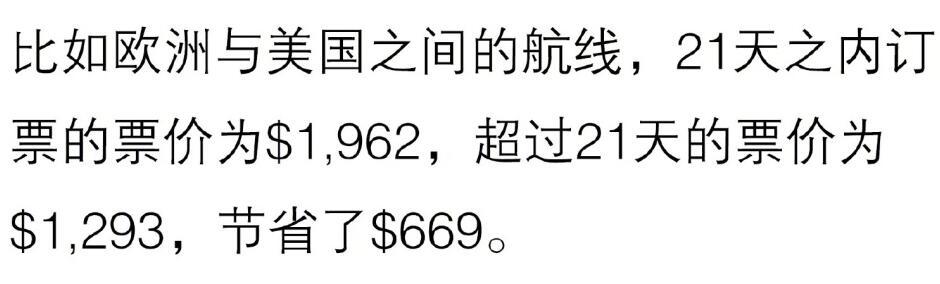 比如欧洲与美国之间的航线，21天之内订票的票价为\$1,962，超过21天的票价为\$1,293，节省了\$669。